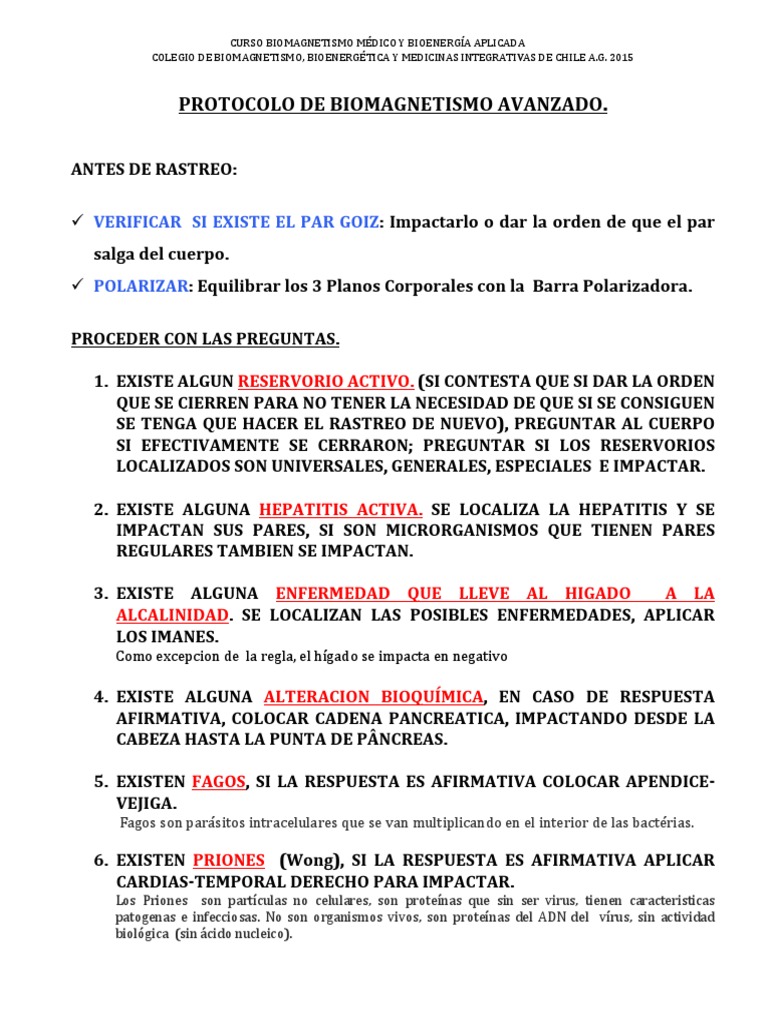 CURSO BIOMAGNETISMO MÉDICO Y BIOENERGÍA APLICADA
COLEGIO DE BIOMAGNETISMO, BIOENERGÉTICA Y MEDICINAS INTEGRATIVAS DE CHILE A.G. 2015

PROTOCOLO DE BIOMAGNETISMO AVANZADO.

ANTES DE RASTREO:

✓ VERIFICAR SI EXISTE EL PAR GOIZ: Impactarlo o dar la orden de que el par salga del cuerpo.
✓ POLARIZAR: Equilibrar los 3 Planos Corporales con la Barra Polarizadora.

PROCEDER CON LAS PREGUNTAS.

1. EXISTE ALGUN RESERVORIO ACTIVO. (SI CONTESTA QUE SI DAR LA ORDEN QUE SE CIERREN PARA NO TENER LA NECESIDAD DE QUE SI SE CONSIGUEN SE TENGA QUE HACER EL RASTREO DE NUEVO), PREGUNTAR AL CUERPO SI EFECTIVAMENTE SE CERRARON; PREGUNTAR SI LOS RESERVORIOS LOCALIZADOS SON UNIVERSALES, GENERALES, ESPECIALES E IMPACTAR.

2. EXISTE ALGUNA HEPATITIS ACTIVA. SE LOCALIZA LA HEPATITIS Y SE IMPACTAN SUS PARES, SI SON MICRORGANISMOS QUE TIENEN PARES REGULARES TAMBIEN SE IMPACTAN.

3. EXISTE ALGUNA ENFERMEDAD QUE LLEVE AL HIGADO A LA ALCALINIDAD. SE LOCALIZAN LAS POSIBLES ENFERMEDADES, APLICAR LOS IMANES.
Como excepcion de la regla, el hígado se impacta en negativo

4. EXISTE ALGUNA ALTERACION BIOQUÍMICA, EN CASO DE RESPUESTA AFIRMATIVA, COLOCAR CADENA PANCREATICA, IMPACTANDO DESDE LA CABEZA HASTA LA PUNTA DE PÂNCREAS.

5. EXISTEN FAGOS, SI LA RESPUESTA ES AFIRMATIVA COLOCAR APENDICE-VEJIGA.
Fagos son parásitos intracelulares que se van multiplicando en el interior de las bactérias.

6. EXISTEN PRIONES (Wong), SI LA RESPUESTA ES AFIRMATIVA APLICAR CARDIAS-TEMPORAL DERECHO PARA IMPACTAR.
Los Priones son partículas no celulares, son proteínas que sin ser virus, tienen caracteristicas patogenas e infecciosas. No son organismos vivos, son proteínas del ADN del vírus, sin actividad biológica (sin ácido nucleico).